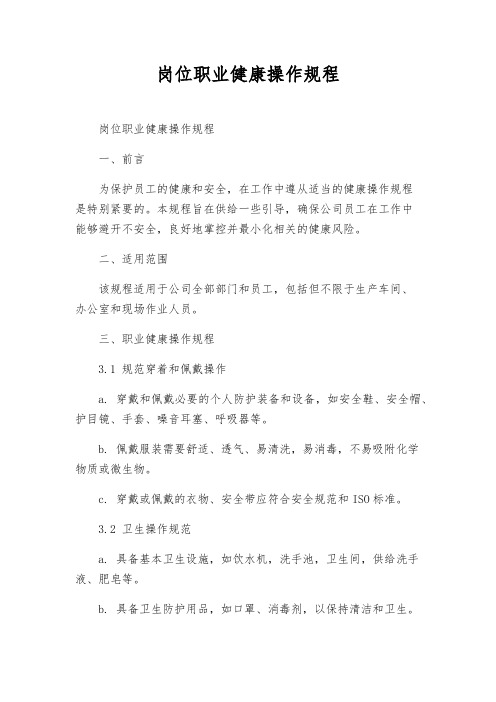 岗位职业健康操作规程

岗位职业健康操作规程

一、前言

为保护员工的健康和安全，在工作中遵从适当的健康操作规程是特别紧要的。本规程旨在供给一些引导，确保公司员工在工作中能够避开不安全，良好地掌控并最小化相关的健康风险。

二、适用范围

该规程适用于公司全部部门和员工，包括但不限于生产车间、办公室和现场作业人员。

三、职业健康操作规程

3.1 规范穿着和佩戴操作

a. 穿戴和佩戴必要的个人防护装备和设备，如安全鞋、安全帽、护目镜、手套、噪音耳塞、呼吸器等。

b. 佩戴服装需要舒适、透气、易清洗，易消毒，不易吸附化学物质或微生物。

c. 穿戴或佩戴的衣物、安全带应符合安全规范和 ISO 标准。

3.2 卫生操作规范

a. 具备基本卫生设施，如饮水机，洗手池，卫生间，供给洗手液、肥皂等。

b. 具备卫生防护用品，如口罩、消毒剂，以保持清洁和卫生。